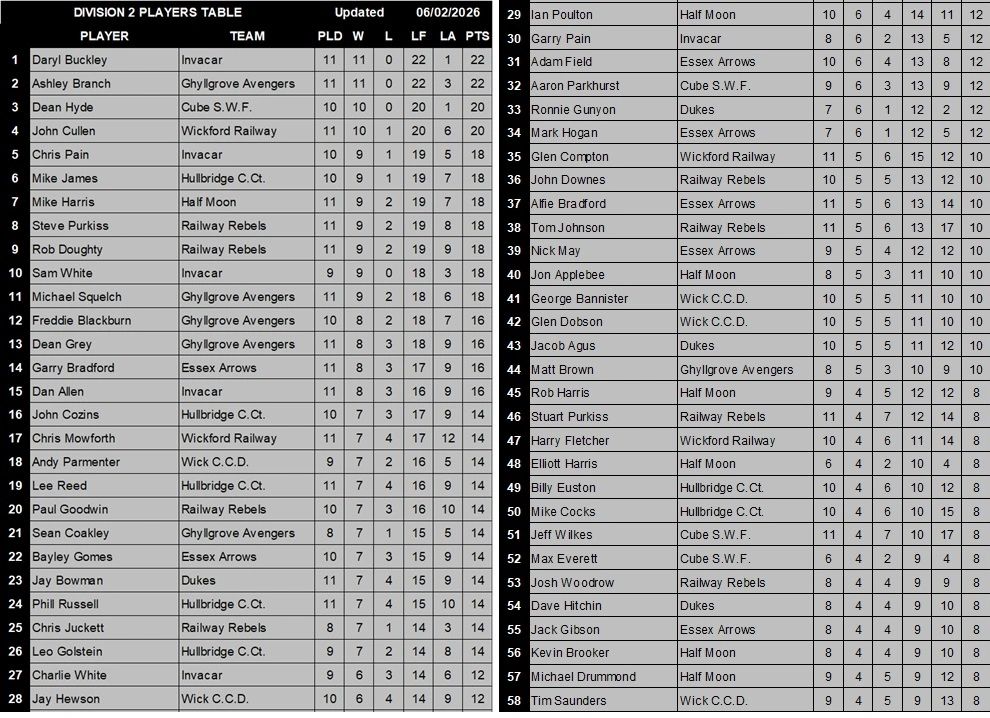 DIVISION 2 PLAYERS TABLE Updated 06/02/2026

| | PLAYER | TEAM | PLD | W | L | LF | LA | PTS |
|---|---|---|---|---|---|---|---|---|
| 1 | Daryl Buckley | Invacar | 11 | 11 | 0 | 22 | 1 | 22 |
| 2 | Ashley Branch | Ghyllgrove Avengers | 11 | 11 | 0 | 22 | 3 | 22 |
| 3 | Dean Hyde | Cube S.W.F. | 10 | 10 | 0 | 20 | 1 | 20 |
| 4 | John Cullen | Wickford Railway | 11 | 10 | 1 | 20 | 6 | 20 |
| 5 | Chris Pain | Invacar | 10 | 9 | 1 | 19 | 5 | 18 |
| 6 | Mike James | Hullbridge C.Ct. | 10 | 9 | 1 | 19 | 7 | 18 |
| 7 | Mike Harris | Half Moon | 11 | 9 | 2 | 19 | 7 | 18 |
| 8 | Steve Purkiss | Railway Rebels | 11 | 9 | 2 | 19 | 8 | 18 |
| 9 | Rob Doughty | Railway Rebels | 11 | 9 | 2 | 19 | 9 | 18 |
| 10 | Sam White | Invacar | 9 | 9 | 0 | 18 | 3 | 18 |
| 11 | Michael Squelch | Ghyllgrove Avengers | 11 | 9 | 2 | 18 | 6 | 18 |
| 12 | Freddie Blackburn | Ghyllgrove Avengers | 10 | 8 | 2 | 18 | 7 | 16 |
| 13 | Dean Grey | Ghyllgrove Avengers | 11 | 8 | 3 | 18 | 9 | 16 |
| 14 | Garry Bradford | Essex Arrows | 11 | 8 | 3 | 17 | 9 | 16 |
| 15 | Dan Allen | Invacar | 11 | 8 | 3 | 16 | 9 | 16 |
| 16 | John Cozins | Hullbridge C.Ct. | 10 | 7 | 3 | 17 | 9 | 14 |
| 17 | Chris Mowforth | Wickford Railway | 11 | 7 | 4 | 17 | 12 | 14 |
| 18 | Andy Parmenter | Wick C.C.D. | 9 | 7 | 2 | 16 | 5 | 14 |
| 19 | Lee Reed | Hullbridge C.Ct. | 11 | 7 | 4 | 16 | 9 | 14 |
| 20 | Paul Goodwin | Railway Rebels | 10 | 7 | 3 | 16 | 10 | 14 |
| 21 | Sean Coakley | Ghyllgrove Avengers | 8 | 7 | 1 | 15 | 5 | 14 |
| 22 | Bayley Gomes | Essex Arrows | 10 | 7 | 3 | 15 | 9 | 14 |
| 23 | Jay Bowman | Dukes | 11 | 7 | 4 | 15 | 9 | 14 |
| 24 | Phill Russell | Hullbridge C.Ct. | 11 | 7 | 4 | 15 | 10 | 14 |
| 25 | Chris Juckett | Railway Rebels | 8 | 7 | 1 | 14 | 3 | 14 |
| 26 | Leo Golstein | Hullbridge C.Ct. | 9 | 7 | 2 | 14 | 8 | 14 |
| 27 | Charlie White | Invacar | 9 | 6 | 3 | 14 | 6 | 12 |
| 28 | Jay Hewson | Wick C.C.D. | 10 | 6 | 4 | 14 | 9 | 12 |
| 29 | Ian Poulton | Half Moon | 10 | 6 | 4 | 14 | 11 | 12 |
| 30 | Garry Pain | Invacar | 8 | 6 | 2 | 13 | 5 | 12 |
| 31 | Adam Field | Essex Arrows | 10 | 6 | 4 | 13 | 8 | 12 |
| 32 | Aaron Parkhurst | Cube S.W.F. | 9 | 6 | 3 | 13 | 9 | 12 |
| 33 | Ronnie Gunyon | Dukes | 7 | 6 | 1 | 12 | 2 | 12 |
| 34 | Mark Hogan | Essex Arrows | 7 | 6 | 1 | 12 | 5 | 12 |
| 35 | Glen Compton | Wickford Railway | 11 | 5 | 6 | 15 | 12 | 10 |
| 36 | John Downes | Railway Rebels | 10 | 5 | 5 | 13 | 12 | 10 |
| 37 | Alfie Bradford | Essex Arrows | 11 | 5 | 6 | 13 | 14 | 10 |
| 38 | Tom Johnson | Railway Rebels | 11 | 5 | 6 | 13 | 17 | 10 |
| 39 | Nick May | Essex Arrows | 9 | 5 | 4 | 12 | 12 | 10 |
| 40 | Jon Applebee | Half Moon | 8 | 5 | 3 | 11 | 10 | 10 |
| 41 | George Bannister | Wick C.C.D. | 10 | 5 | 5 | 11 | 10 | 10 |
| 42 | Glen Dobson | Wick C.C.D. | 10 | 5 | 5 | 11 | 10 | 10 |
| 43 | Jacob Agus | Dukes | 10 | 5 | 5 | 11 | 12 | 10 |
| 44 | Matt Brown | Ghyllgrove Avengers | 8 | 5 | 3 | 10 | 9 | 10 |
| 45 | Rob Harris | Half Moon | 9 | 4 | 5 | 12 | 12 | 8 |
| 46 | Stuart Purkiss | Railway Rebels | 11 | 4 | 7 | 12 | 14 | 8 |
| 47 | Harry Fletcher | Wickford Railway | 10 | 4 | 6 | 11 | 14 | 8 |
| 48 | Elliott Harris | Half Moon | 6 | 4 | 2 | 10 | 4 | 8 |
| 49 | Billy Euston | Hullbridge C.Ct. | 10 | 4 | 6 | 10 | 12 | 8 |
| 50 | Mike Cocks | Hullbridge C.Ct. | 10 | 4 | 6 | 10 | 15 | 8 |
| 51 | Jeff Wilkes | Cube S.W.F. | 11 | 4 | 7 | 10 | 17 | 8 |
| 52 | Max Everett | Cube S.W.F. | 6 | 4 | 2 | 9 | 4 | 8 |
| 53 | Josh Woodrow | Railway Rebels | 8 | 4 | 4 | 9 | 9 | 8 |
| 54 | Dave Hitchin | Dukes | 8 | 4 | 4 | 9 | 10 | 8 |
| 55 | Jack Gibson | Essex Arrows | 8 | 4 | 4 | 9 | 10 | 8 |
| 56 | Kevin Brooker | Half Moon | 8 | 4 | 4 | 9 | 10 | 8 |
| 57 | Michael Drummond | Half Moon | 9 | 4 | 5 | 9 | 12 | 8 |
| 58 | Tim Saunders | Wick C.C.D. | 9 | 4 | 5 | 9 | 13 | 8 |